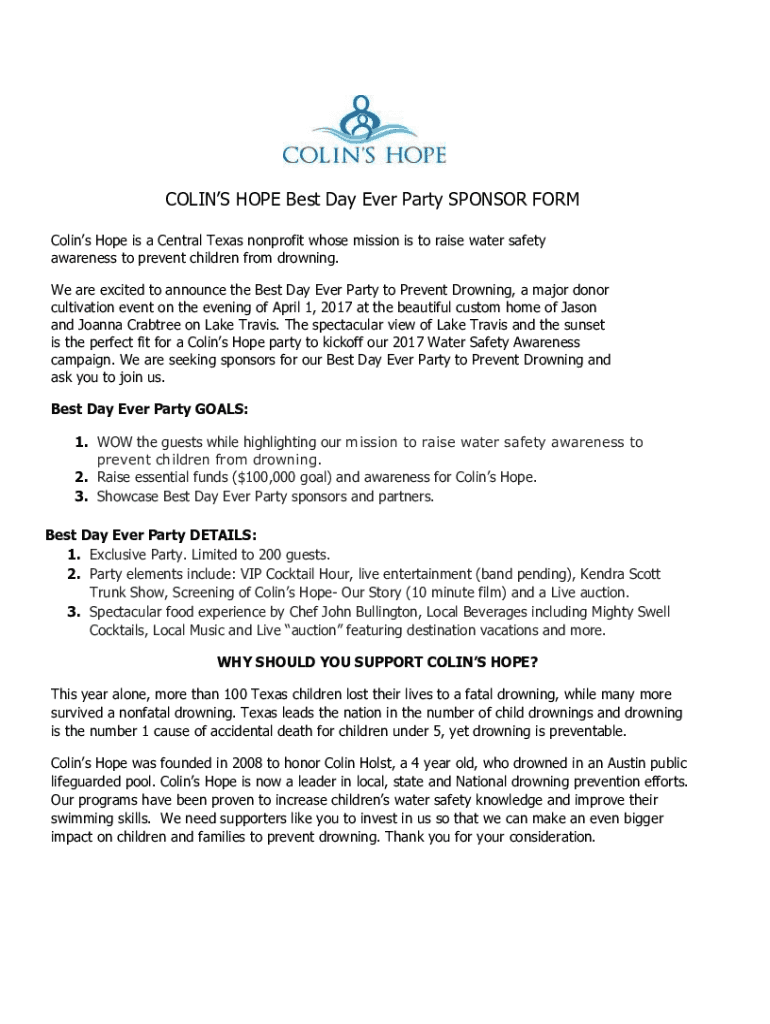 COLIN'S HOPE

COLIN'S HOPE Best Day Ever Party SPONSOR FORM

Colin's Hope is a Central Texas nonprofit whose mission is to raise water safety awareness to prevent children from drowning.

We are excited to announce the Best Day Ever Party to Prevent Drowning, a major donor cultivation event on the evening of April 1, 2017 at the beautiful custom home of Jason and Joanna Crabtree on Lake Travis. The spectacular view of Lake Travis and the sunset is the perfect fit for a Colin's Hope party to kickoff our 2017 Water Safety Awareness campaign. We are seeking sponsors for our Best Day Ever Party to Prevent Drowning and ask you to join us.

Best Day Ever Party GOALS:

1. WOW the guests while highlighting our mission to raise water safety awareness to prevent children from drowning.
2. Raise essential funds ($100,000 goal) and awareness for Colin's Hope.
3. Showcase Best Day Ever Party sponsors and partners.

Best Day Ever Party DETAILS:
1. Exclusive Party. Limited to 200 guests.
2. Party elements include: VIP Cocktail Hour, live entertainment (band pending), Kendra Scott Trunk Show, Screening of Colin's Hope- Our Story (10 minute film) and a Live auction.
3. Spectacular food experience by Chef John Bullington, Local Beverages including Mighty Swell Cocktails, Local Music and Live "auction" featuring destination vacations and more.

WHY SHOULD YOU SUPPORT COLIN'S HOPE?

This year alone, more than 100 Texas children lost their lives to a fatal drowning, while many more survived a nonfatal drowning. Texas leads the nation in the number of child drownings and drowning is the number 1 cause of accidental death for children under 5, yet drowning is preventable.

Colin's Hope was founded in 2008 to honor Colin Holst, a 4 year old, who drowned in an Austin public lifeguarded pool. Colin's Hope is now a leader in local, state and National drowning prevention efforts. Our programs have been proven to increase children's water safety knowledge and improve their swimming skills. We need supporters like you to invest in us so that we can make an even bigger impact on children and families to prevent drowning. Thank you for your consideration.